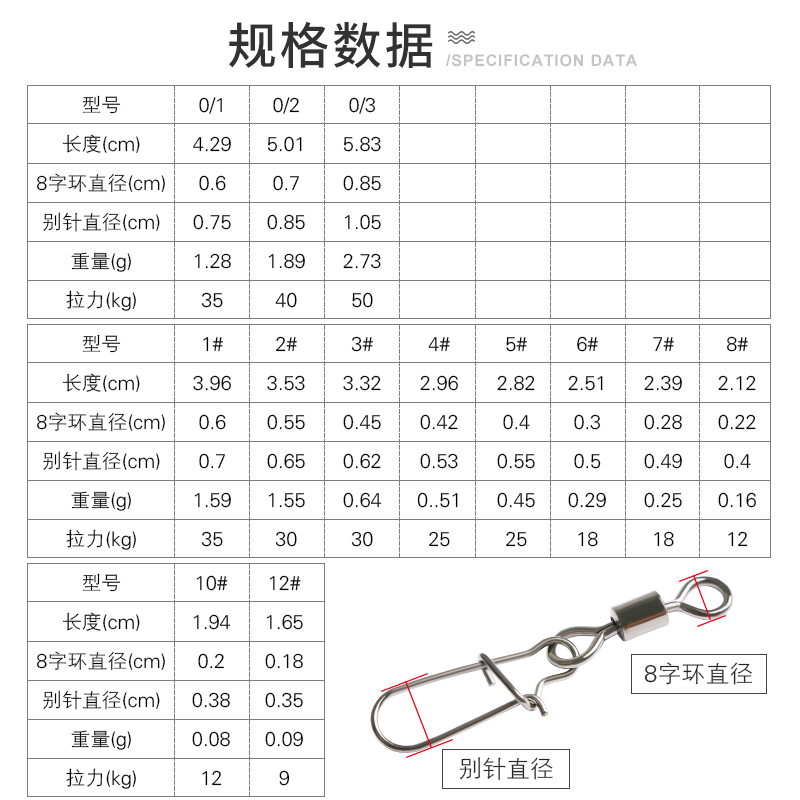 规格数据 /SPECIFICATION DATA

| 型号 | 0/1 | 0/2 | 0/3 | | | | | |
|---|---|---|---|---|---|---|---|---|
| 长度(cm) | 4.29 | 5.01 | 5.83 | | | | | |
| 8字环直径(cm) | 0.6 | 0.7 | 0.85 | | | | | |
| 别针直径(cm) | 0.75 | 0.85 | 1.05 | | | | | |
| 重量(g) | 1.28 | 1.89 | 2.73 | | | | | |
| 拉力(kg) | 35 | 40 | 50 | | | | | |

| 型号 | 1# | 2# | 3# | 4# | 5# | 6# | 7# | 8# |
|---|---|---|---|---|---|---|---|---|
| 长度(cm) | 3.96 | 3.53 | 3.32 | 2.96 | 2.82 | 2.51 | 2.39 | 2.12 |
| 8字环直径(cm) | 0.6 | 0.55 | 0.45 | 0.42 | 0.4 | 0.3 | 0.28 | 0.22 |
| 别针直径(cm) | 0.7 | 0.65 | 0.62 | 0.53 | 0.55 | 0.5 | 0.49 | 0.4 |
| 重量(g) | 1.59 | 1.55 | 0.64 | 0..51 | 0.45 | 0.29 | 0.25 | 0.16 |
| 拉力(kg) | 35 | 30 | 30 | 25 | 25 | 18 | 18 | 12 |

| 型号 | 10# | 12# |
|---|---|---|
| 长度(cm) | 1.94 | 1.65 |
| 8字环直径(cm) | 0.2 | 0.18 |
| 别针直径(cm) | 0.38 | 0.35 |
| 重量(g) | 0.08 | 0.09 |
| 拉力(kg) | 12 | 9 |

8字环直径

别针直径